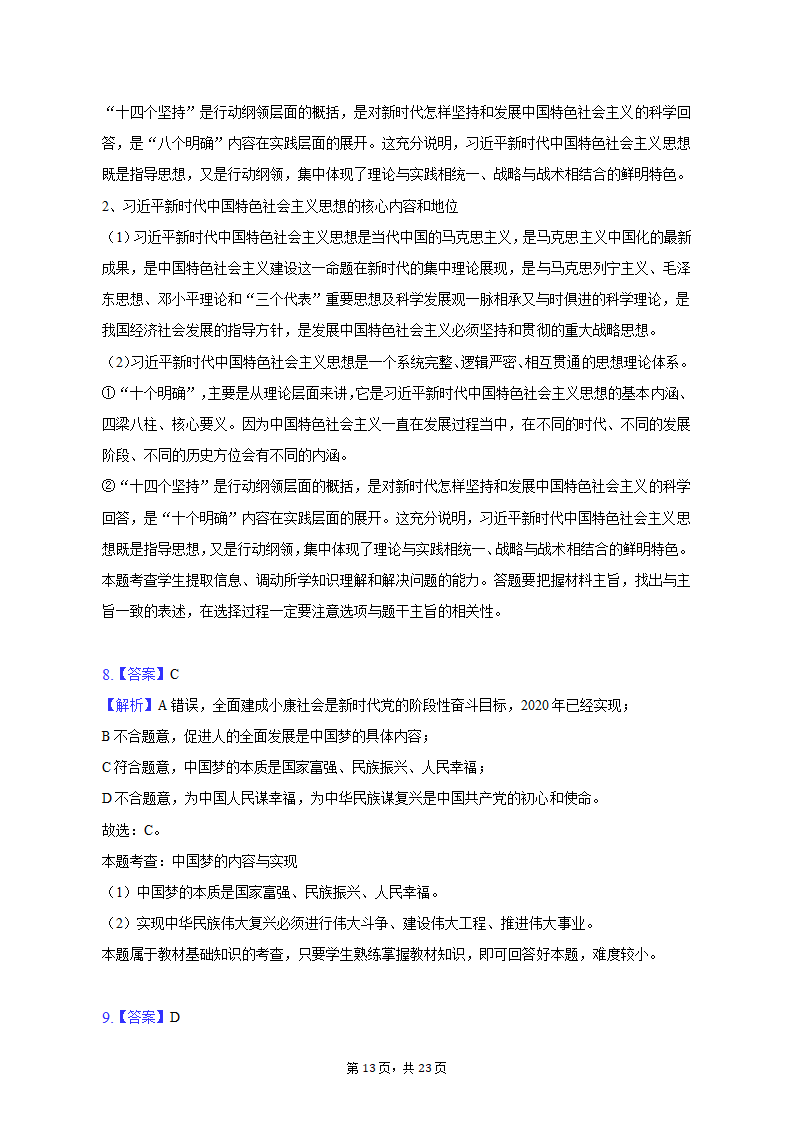 “十四个坚持”是行动纲领层面的概括，是对新时代怎样坚持和发展中国特色社会主义的科学回答，是“八个明确”内容在实践层面的展开。这充分说明，习近平新时代中国特色社会主义思想既是指导思想，又是行动纲领，集中体现了理论与实践相统一、战略与战术相结合的鲜明特色。
2、习近平新时代中国特色社会主义思想的核心内容和地位
（1）习近平新时代中国特色社会主义思想是当代中国的马克思主义，是马克思主义中国化的最新成果，是中国特色社会主义建设这一命题在新时代的集中理论展现，是与马克思列宁主义、毛泽东思想、邓小平理论和“三个代表”重要思想及科学发展观一脉相承又与时俱进的科学理论，是我国经济社会发展的指导方针，是发展中国特色社会主义必须坚持和贯彻的重大战略思想。
（2）习近平新时代中国特色社会主义思想是一个系统完整、逻辑严密、相互贯通的思想理论体系。
①“十个明确”，主要是从理论层面来讲，它是习近平新时代中国特色社会主义思想的基本内涵、四梁八柱、核心要义。因为中国特色社会主义一直在发展过程当中，在不同的时代、不同的发展阶段、不同的历史方位会有不同的内涵。
②“十四个坚持”是行动纲领层面的概括，是对新时代怎样坚持和发展中国特色社会主义的科学回答，是“十个明确”内容在实践层面的展开。这充分说明，习近平新时代中国特色社会主义思想既是指导思想，又是行动纲领，集中体现了理论与实践相统一、战略与战术相结合的鲜明特色。
本题考查学生提取信息、调动所学知识理解和解决问题的能力。答题要把握材料主旨，找出与主旨一致的表述，在选择过程一定要注意选项与题干主旨的相关性。

8.【答案】C
【解析】A 错误，全面建成小康社会是新时代党的阶段性奋斗目标，2020 年已经实现；
B 不合题意，促进人的全面发展是中国梦的具体内容；
C 符合题意，中国梦的本质是国家富强、民族振兴、人民幸福；
D 不合题意，为中国人民谋幸福，为中华民族谋复兴是中国共产党的初心和使命。
故选：C。
本题考查：中国梦的内容与实现
（1）中国梦的本质是国家富强、民族振兴、人民幸福。
（2）实现中华民族伟大复兴必须进行伟大斗争、建设伟大工程、推进伟大事业。
本题属于教材基础知识的考查，只要学生熟练掌握教材知识，即可回答好本题，难度较小。

9.【答案】D

第 13 页，共 23 页